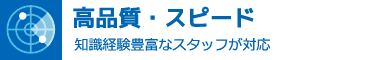 高品質・スピード

知識経験豊富なスタッフが対応